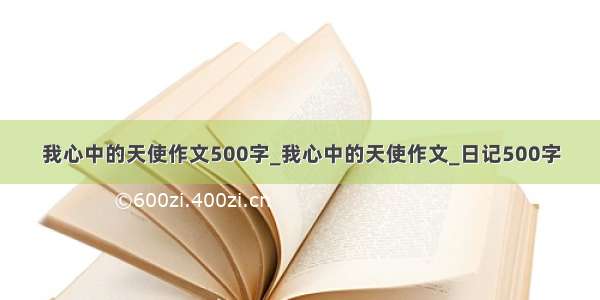 我心中的天使作文500字_我心中的天使作文_日记500字

©600zi.400zi.cn